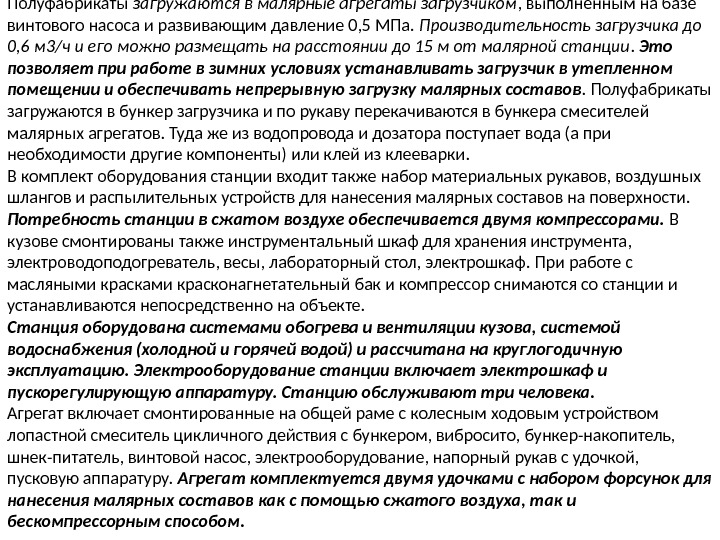 Полуфабрикаты загружаются в малярные агрегаты загрузчиком, выполненным на базе винтового насоса и развивающим давление 0,5 МПа. Производительность загрузчика до 0,6 м3/ч и его можно размещать на расстоянии до 15 м от малярной станции. Это позволяет при работе в зимних условиях устанавливать загрузчик в утепленном помещении и обеспечивать непрерывную загрузку малярных составов. Полуфабрикаты загружаются в бункер загрузчика и по рукаву перекачиваются в бункера смесителей малярных агрегатов. Туда же из водопровода и дозатора поступает вода (а при необходимости другие компоненты) или клей из клееварки.
В комплект оборудования станции входит также набор материальных рукавов, воздушных шлангов и распылительных устройств для нанесения малярных составов на поверхности. Потребность станции в сжатом воздухе обеспечивается двумя компрессорами. В кузове смонтированы также инструментальный шкаф для хранения инструмента, электроводоподогреватель, весы, лабораторный стол, электрошкаф. При работе с масляными красками красконагнетательный бак и компрессор снимаются со станции и устанавливаются непосредственно на объекте.
Станция оборудована системами обогрева и вентиляции кузова, системой водоснабжения (холодной и горячей водой) и рассчитана на круглогодичную эксплуатацию. Электрооборудование станции включает электрошкаф и пускорегулирующую аппаратуру. Станцию обслуживают три человека.
Агрегат включает смонтированные на общей раме с колесным ходовым устройством лопастной смеситель цикличного действия с бункером, вибросито, бункер-накопитель, шнек-питатель, винтовой насос, электрооборудование, напорный рукав с удочкой, пусковую аппаратуру. Агрегат комплектуется двумя удочками с набором форсунок для нанесения малярных составов как с помощью сжатого воздуха, так и бескомпрессорным способом.